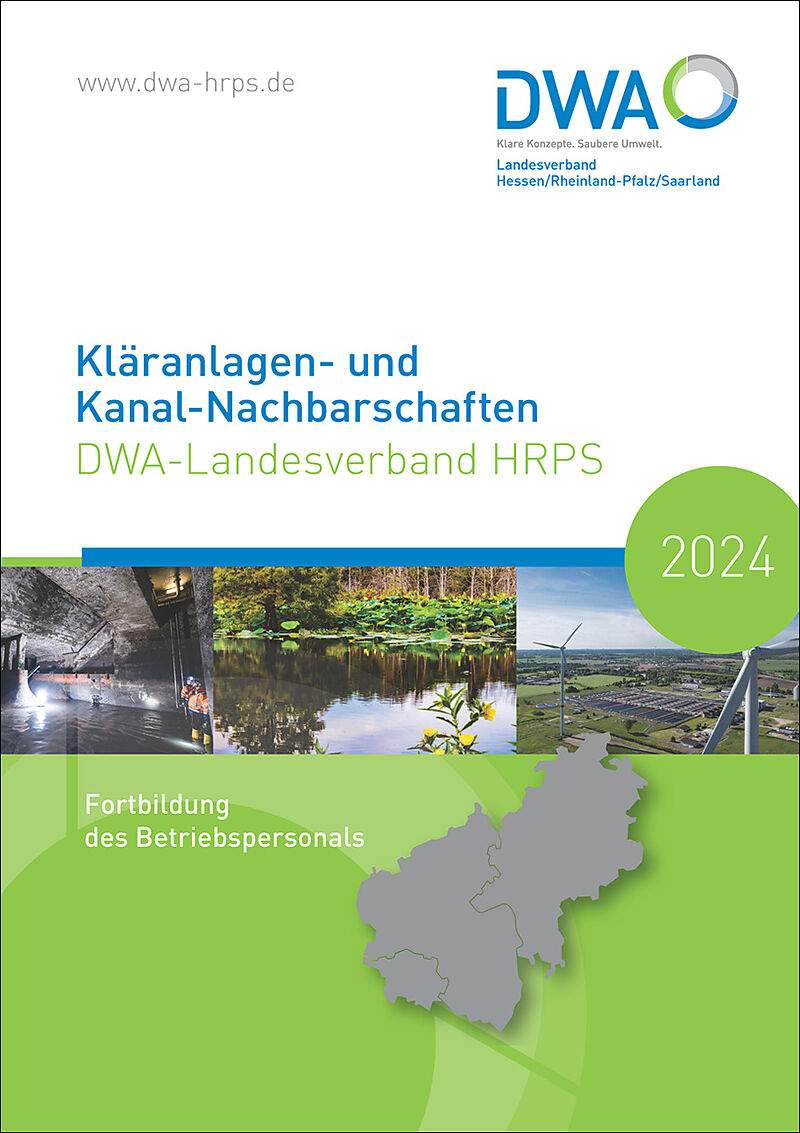 www.dwa-hrps.de

DWA
Klare Konzepte. Saubere Umwelt.
Landesverband
Hessen/Rheinland-Pfalz/Saarland

Kläranlagen- und Kanal-Nachbarschaften
DWA-Landesverband HRPS

2024

Fortbildung des Betriebspersonals